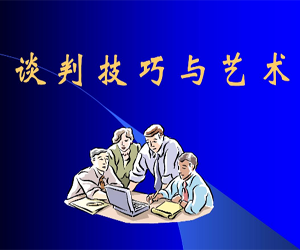 谈判技巧与艺术